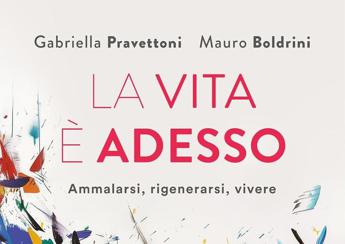 Gabriella Pravettoni Mauro Boldrini

LA VITA
È ADESSO

Ammalarsi, rigenerarsi, vivere